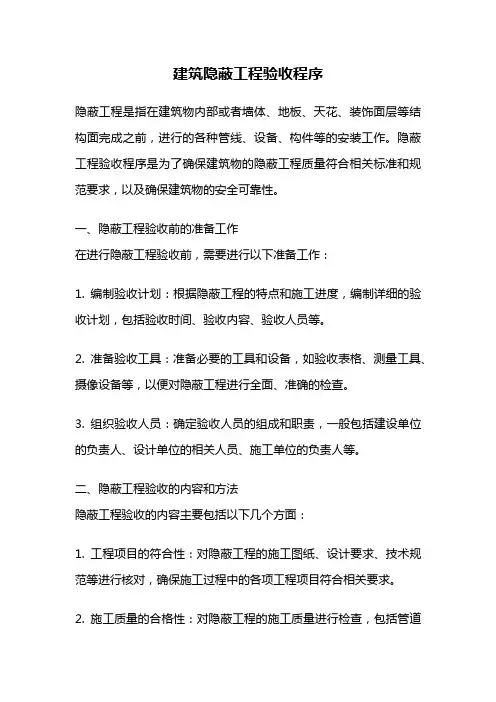 建筑隐蔽工程验收程序

隐蔽工程是指在建筑物内部或者墙体、地板、天花、装饰面层等结构面完成之前，进行的各种管线、设备、构件等的安装工作。隐蔽工程验收程序是为了确保建筑物的隐蔽工程质量符合相关标准和规范要求，以及确保建筑物的安全可靠性。

一、隐蔽工程验收前的准备工作
在进行隐蔽工程验收前，需要进行以下准备工作：

1. 编制验收计划：根据隐蔽工程的特点和施工进度，编制详细的验收计划，包括验收时间、验收内容、验收人员等。

2. 准备验收工具：准备必要的工具和设备，如验收表格、测量工具、摄像设备等，以便对隐蔽工程进行全面、准确的检查。

3. 组织验收人员：确定验收人员的组成和职责，一般包括建设单位的负责人、设计单位的相关人员、施工单位的负责人等。

二、隐蔽工程验收的内容和方法
隐蔽工程验收的内容主要包括以下几个方面：

1. 工程项目的符合性：对隐蔽工程的施工图纸、设计要求、技术规范等进行核对，确保施工过程中的各项工程项目符合相关要求。

2. 施工质量的合格性：对隐蔽工程的施工质量进行检查，包括管道